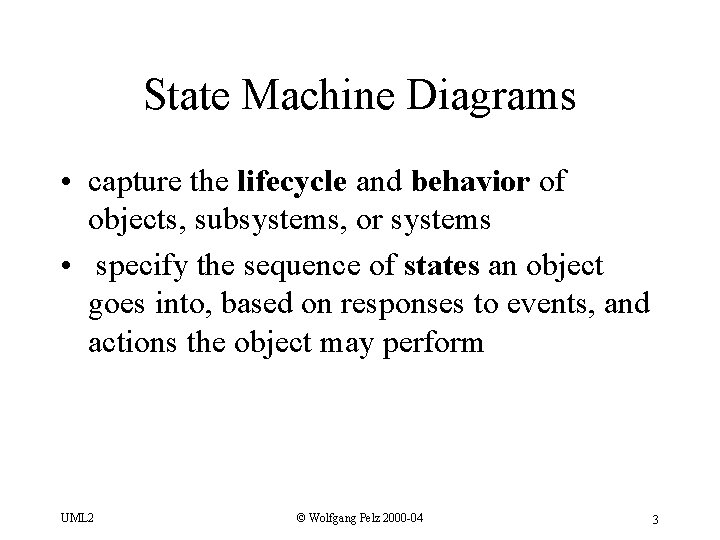 State Machine Diagrams

• capture the lifecycle and behavior of objects, subsystems, or systems

• specify the sequence of states an object goes into, based on responses to events, and actions the object may perform

UML2

© Wolfgang Pelz 2000-04

3